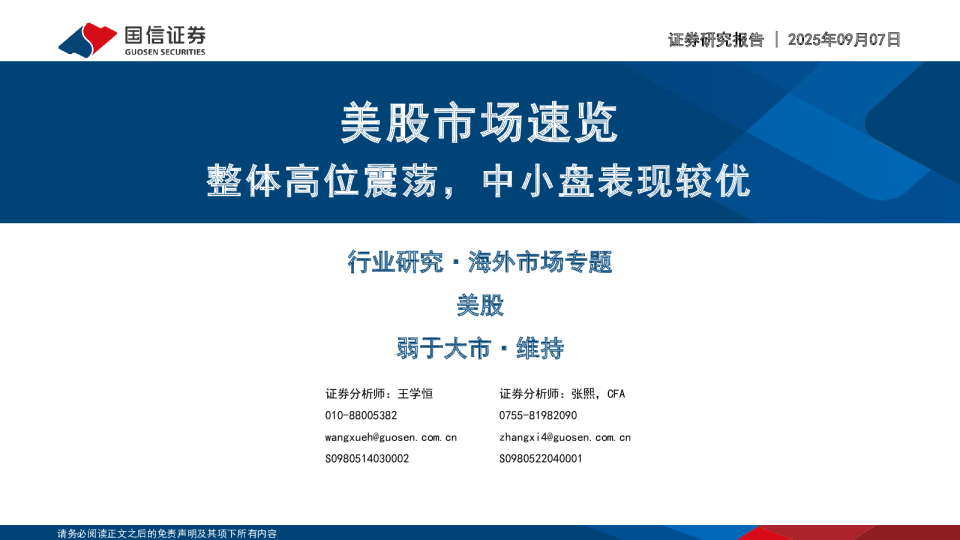 国信证券
GUOSEN SECURITIES

证券研究报告 | 2025年09月07日

美股市场速览

整体高位震荡，中小盘表现较优

行业研究·海外市场专题

美股

弱于大市·维持

证券分析师：王学恒
010-88005382
wangxueh@guosen.com.cn
S0980514030002

证券分析师：张熙，CFA
0755-81982090
zhangxi4@guosen.com.cn
S0980522040001

请务必阅读正文之后的免责声明及其项下所有内容